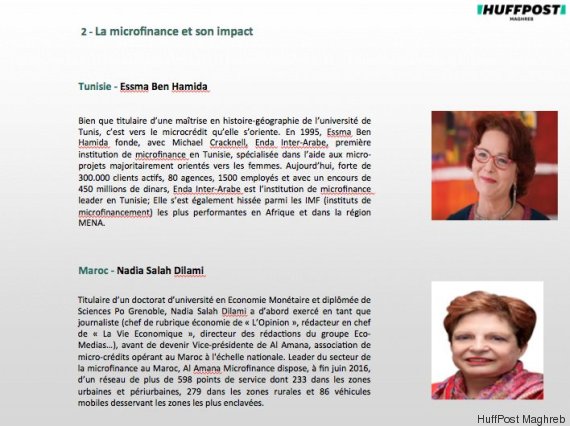 HUFFPOST
MAGHREB

2 - La microfinance et son impact

Tunisie - Essma Ben Hamida

Bien que titulaire d'une maîtrise en histoire-géographie de l'université de Tunis, c'est vers le microcrédit qu'elle s'oriente. En 1995, Essma Ben Hamida fonde, avec Michael Cracknell, Enda Inter-Arabe, première institution de microfinance en Tunisie, spécialisée dans l'aide aux micro-projets majoritairement orientés vers les femmes. Aujourd'hui, forte de 300.000 clients actifs, 80 agences, 1500 employés et avec un encours de 450 millions de dinars, Enda Inter-Arabe est l'institution de microfinance leader en Tunisie; Elle s'est également hissée parmi les IMF (instituts de microfinancement) les plus performantes en Afrique et dans la région MENA.

Maroc - Nadia Salah Dilami

Titulaire d'un doctorat d'université en Economie Monétaire et diplômée de Sciences Po Grenoble, Nadia Salah Dilami a d'abord exercé en tant que journaliste (chef de rubrique économie de « L'Opinion », rédacteur en chef de « La Vie Economique », directeur des rédactions du groupe Eco-Medias...), avant de devenir Vice-présidente de Al Amana, association de micro-crédits opérant au Maroc à l'échelle nationale. Leader du secteur de la microfinance au Maroc, Al Amana Microfinance dispose, à fin juin 2016, d'un réseau de plus de 598 points de service dont 233 dans les zones urbaines et périurbaines, 279 dans les zones rurales et 86 véhicules mobiles desservant les zones les plus enclavées.

HuffPost Maghreb